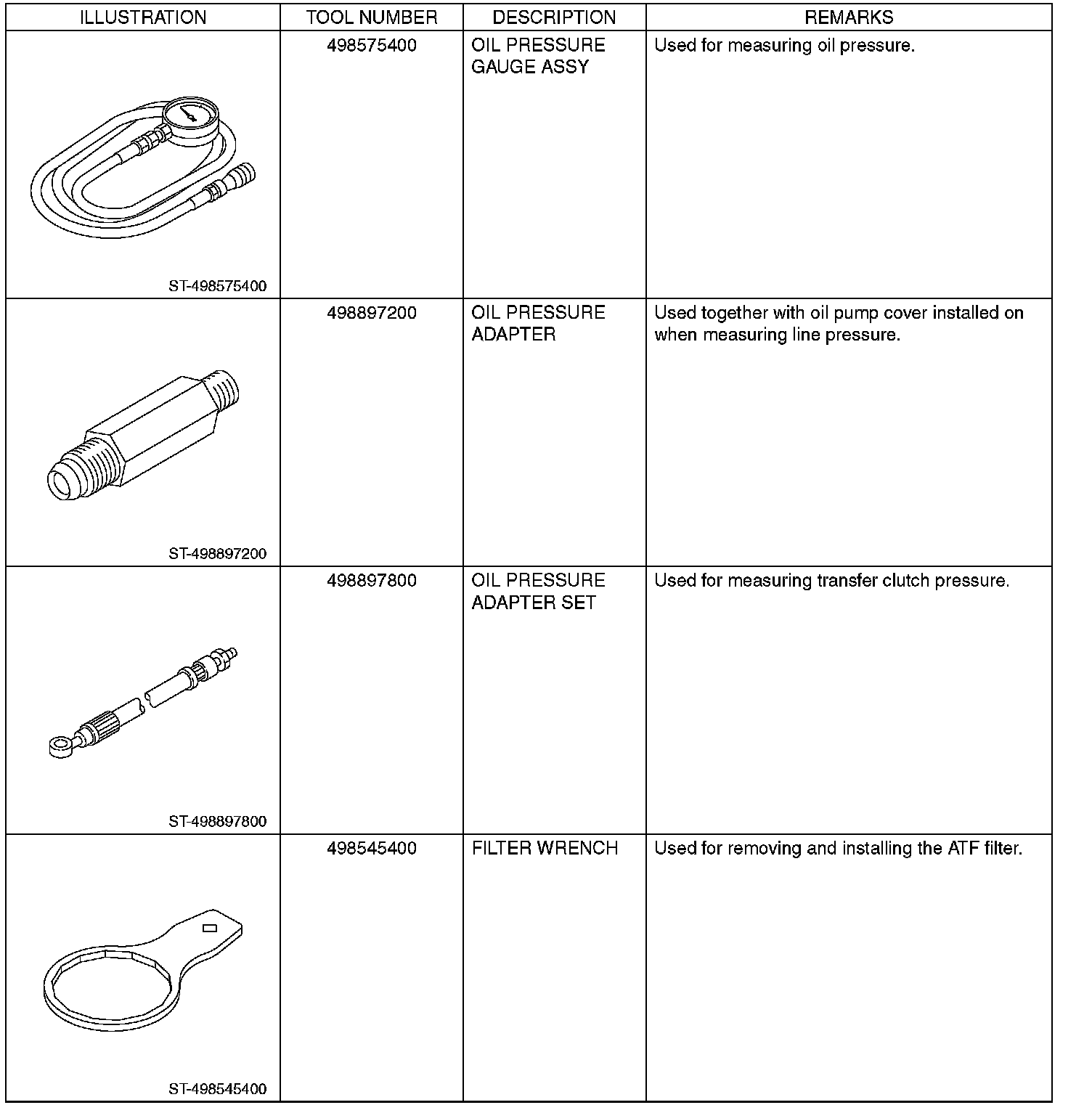 | ILLUSTRATION | TOOL NUMBER | DESCRIPTION | REMARKS |
|---|---|---|---|
| ST-498575400 | 498575400 | OIL PRESSURE GAUGE ASSY | Used for measuring oil pressure. |
| ST-498897200 | 498897200 | OIL PRESSURE ADAPTER | Used together with oil pump cover installed on when measuring line pressure. |
| ST-498897800 | 498897800 | OIL PRESSURE ADAPTER SET | Used for measuring transfer clutch pressure. |
| ST-498545400 | 498545400 | FILTER WRENCH | Used for removing and installing the ATF filter. |